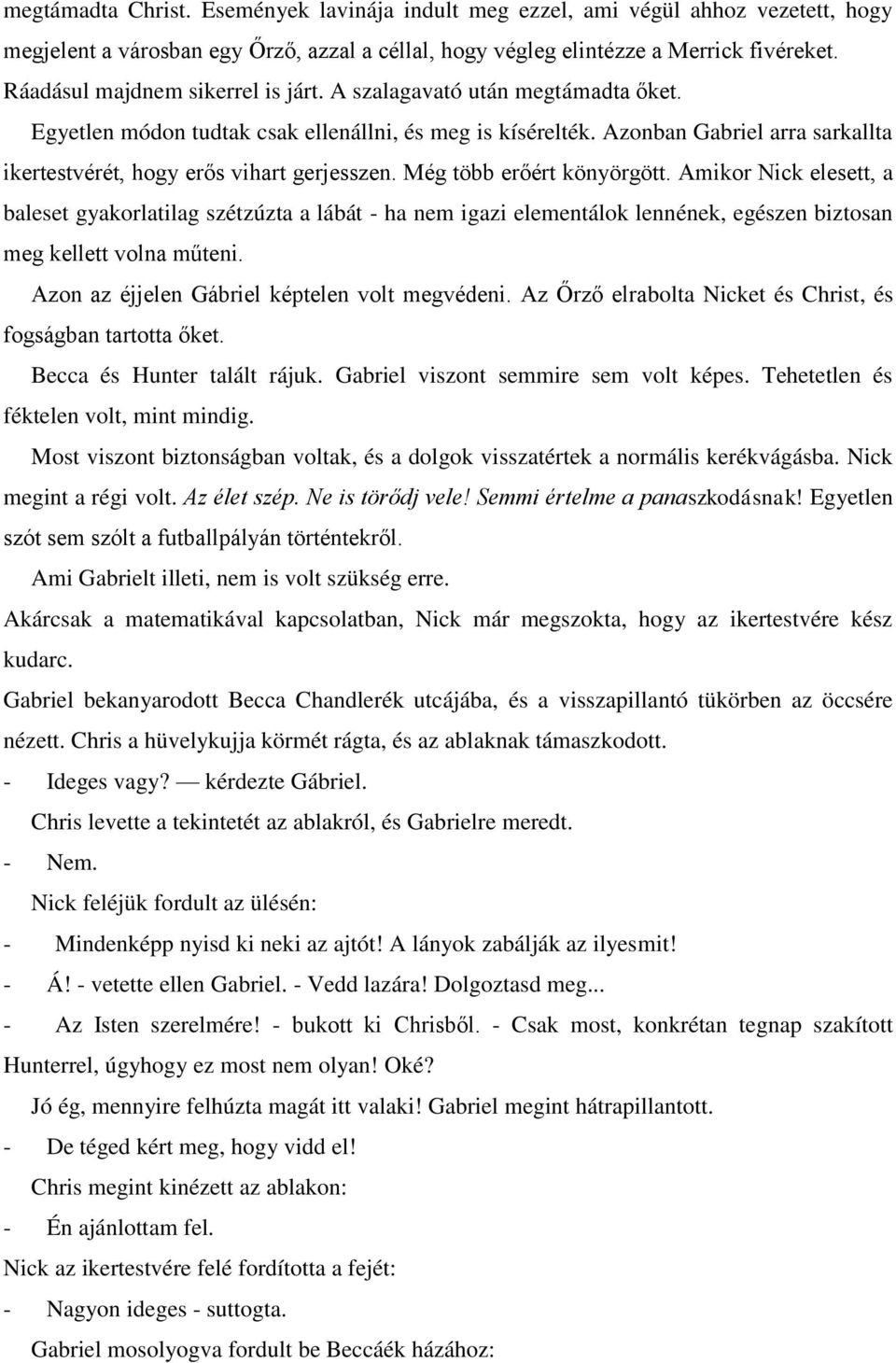 megtámadta Christ. Események lavinája indult meg ezzel, ami végül ahhoz vezetett, hogy megjelent a városban egy Őrző, azzal a céllal, hogy végleg elintézze a Merrick fivéreket. Ráadásul majdnem sikerrel is járt. A szalagavató után megtámadta őket. Egyetlen módon tudtak csak ellenállni, és meg is kísérelték. Azonban Gabriel arra sarkallta ikertestvérét, hogy erős vihart gerjesszen. Még több erőért könyörgött. Amikor Nick elesett, a baleset gyakorlatilag szétzúzta a lábát - ha nem igazi elementálok lennének, egészen biztosan meg kellett volna műteni.

Azon az éjjelen Gábriel képtelen volt megvédeni. Az Őrző elrabolta Nicket és Christ, és fogságban tartotta őket.

Becca és Hunter talált rájuk. Gabriel viszont semmire sem volt képes. Tehetetlen és féktelen volt, mint mindig.

Most viszont biztonságban voltak, és a dolgok visszatértek a normális kerékvágásba. Nick megint a régi volt. Az élet szép. Ne is törődj vele! Semmi értelme a panaszkodásnak! Egyetlen szót sem szólt a futballpályán történtekről.

Ami Gabrielt illeti, nem is volt szükség erre.

Akárcsak a matematikával kapcsolatban, Nick már megszokta, hogy az ikertestvére kész kudarc.

Gabriel bekanyarodott Becca Chandlerék utcájába, és a visszapillantó tükörben az öccsére nézett. Chris a hüvelykujja körmét rágta, és az ablaknak támaszkodott.

- Ideges vagy? — kérdezte Gábriel.

Chris levette a tekintetét az ablakról, és Gabrielre meredt.

- Nem.

Nick feléjük fordult az ülésén:

- Mindenképp nyisd ki neki az ajtót! A lányok zabálják az ilyesmit!

- Á! - vetette ellen Gabriel. - Vedd lazára! Dolgoztasd meg...

- Az Isten szerelmére! - bukott ki Chrisből. - Csak most, konkrétan tegnap szakított Hunterrel, úgyhogy ez most nem olyan! Oké?

Jó ég, mennyire felhúzta magát itt valaki! Gabriel megint hátrapillantott.

- De téged kért meg, hogy vidd el!

Chris megint kinézett az ablakon:

- Én ajánlottam fel.

Nick az ikertestvére felé fordította a fejét:

- Nagyon ideges - suttogta.

Gabriel mosolyogva fordult be Beccáék házához: